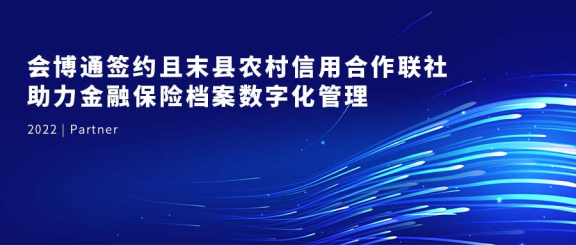 会博通签约且末县农村信用合作联社
助力金融保险档案数字化管理

2022 | Partner